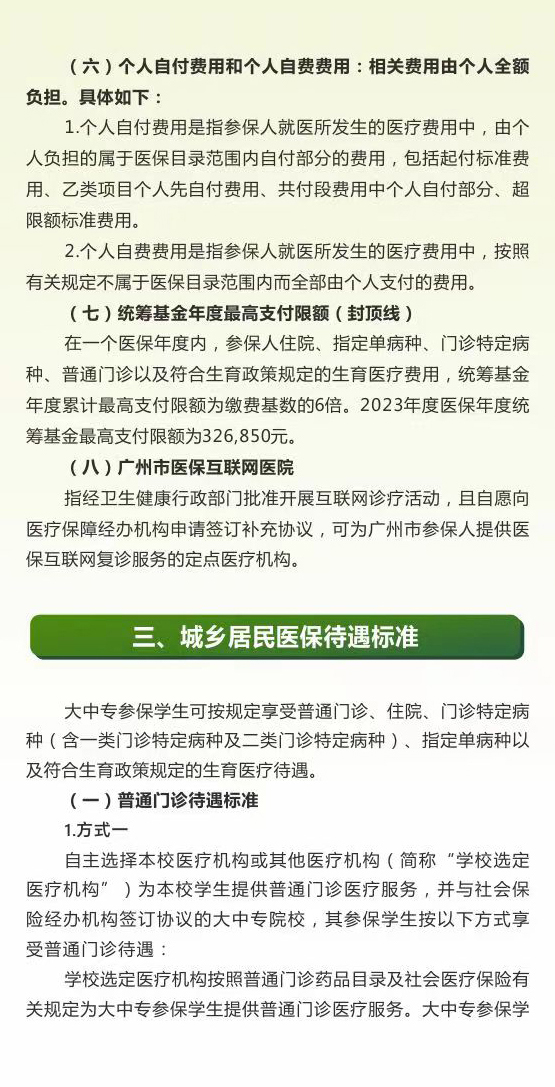 （六）个人自付费用和个人自费费用：相关费用由个人全额负担。具体如下：

1.个人自付费用是指参保人就医所发生的医疗费用中，由个人负担的属于医保目录范围内自付部分的费用，包括起付标准费用、乙类项目个人先自付费用、共付段费用中个人自付部分、超限额标准费用。

2.个人自费费用是指参保人就医所发生的医疗费用中，按照有关规定不属于医保目录范围内而全部由个人支付的费用。

（七）统筹基金年度最高支付限额（封顶线）

在一个医保年度内，参保人住院、指定单病种、门诊特定病种、普通门诊以及符合生育政策规定的生育医疗费用，统筹基金年度累计最高支付限额为缴费基数的6倍。2023年度医保年度统筹基金最高支付限额为326,850元。

（八）广州市医保互联网医院

指经卫生健康行政部门批准开展互联网诊疗活动，且自愿向医疗保障经办机构申请签订补充协议，可为广州市参保人提供医保互联网复诊服务的定点医疗机构。

三、城乡居民医保待遇标准

大中专参保学生可按规定享受普通门诊、住院、门诊特定病种（含一类门诊特定病种及二类门诊特定病种）、指定单病种以及符合生育政策规定的生育医疗待遇。

（一）普通门诊待遇标准

1.方式一

自主选择本校医疗机构或其他医疗机构（简称“学校选定医疗机构”）为本校学生提供普通门诊医疗服务，并与社会保险经办机构签订协议的大中专院校，其参保学生按以下方式享受普通门诊待遇：

学校选定医疗机构按照普通门诊药品目录及社会医疗保险有关规定为大中专参保学生提供普通门诊医疗服务。大中专参保学